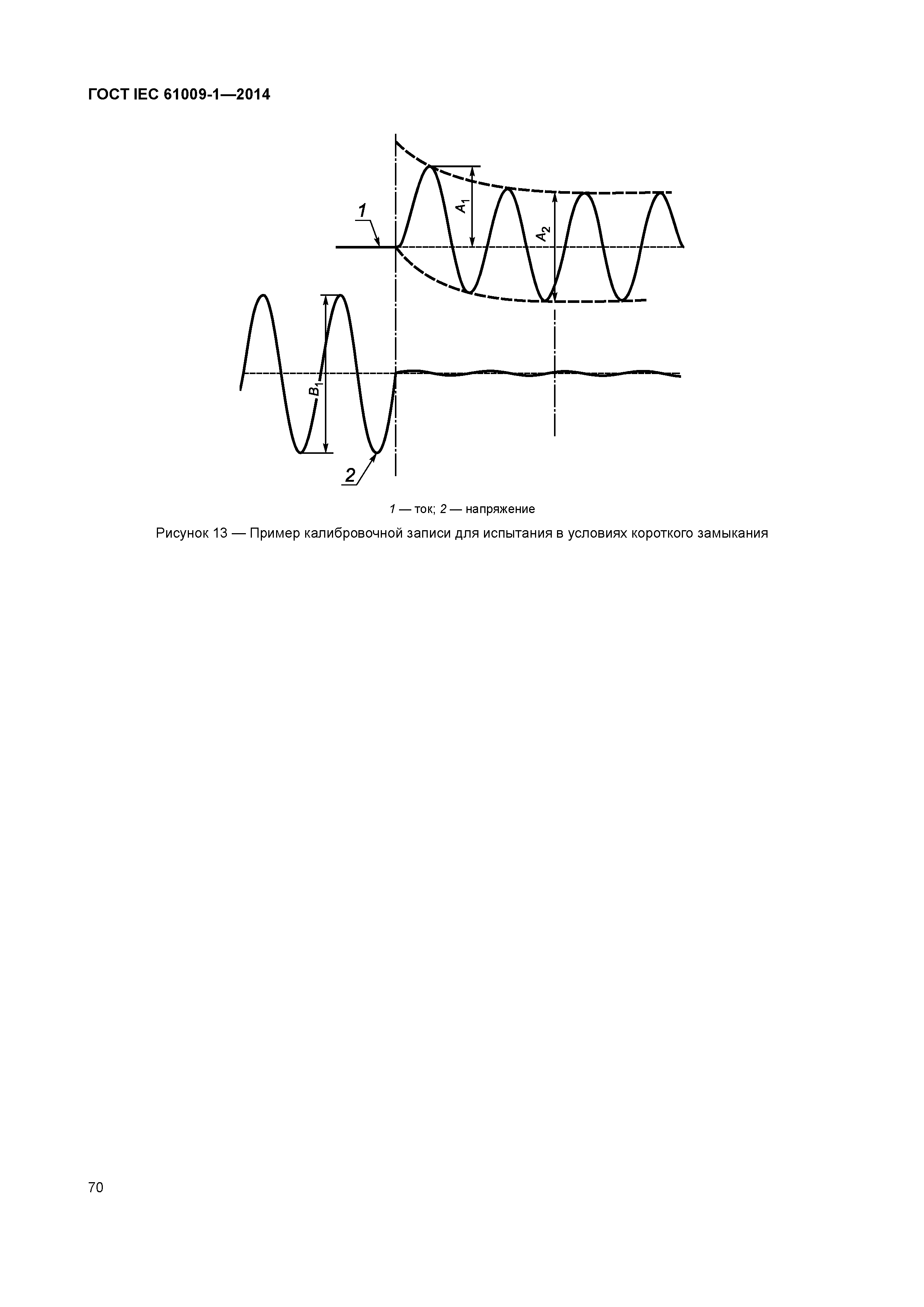 ГОСТ IEC 61009-1—2014

1

$A_1$

$A_2$

$B_1$

2

1 — ток; 2 — напряжение

Рисунок 13 — Пример калибровочной записи для испытания в условиях короткого замыкания

70